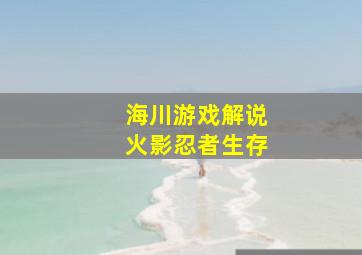 海川游戏解说
火影忍者生存